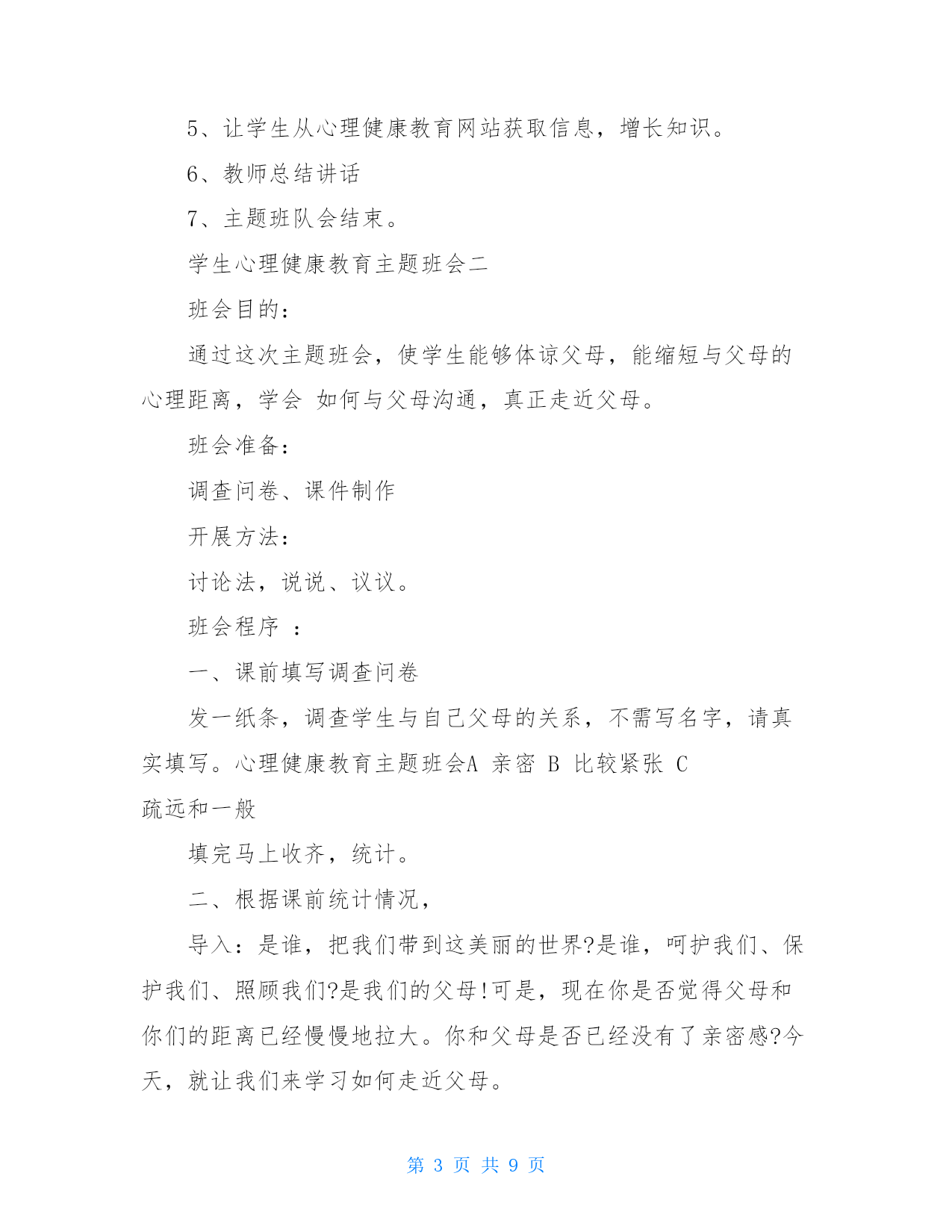 5、让学生从心理健康教育网站获取信息，增长知识。

6、教师总结讲话

7、主题班队会结束。

学生心理健康教育主题班会二

班会目的：

通过这次主题班会，使学生能够体谅父母，能缩短与父母的心理距离，学会 如何与父母沟通，真正走近父母。

班会准备：

调查问卷、课件制作

开展方法：

讨论法，说说、议议。

班会程序 ：

一、课前填写调查问卷

发一纸条，调查学生与自己父母的关系，不需写名字，请真实填写。心理健康教育主题班会A 亲密 B 比较紧张 C 疏远和一般

填完马上收齐，统计。

二、根据课前统计情况，

导入：是谁，把我们带到这美丽的世界?是谁，呵护我们、保护我们、照顾我们?是我们的父母!可是，现在你是否觉得父母和你们的距离已经慢慢地拉大。你和父母是否已经没有了亲密感?今天，就让我们来学习如何走近父母。

第 3 页 共 9 页